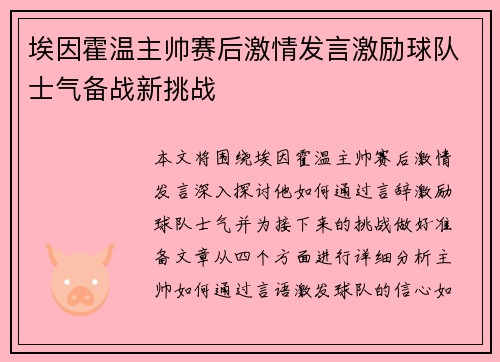 埃因霍温主帅赛后激情发言激励球队士气备战新挑战

本文将围绕埃因霍温主帅赛后激情发言深入探讨他如何通过言辞激励球队士气并为接下来的挑战做好准备文章从四个方面进行详细分析主帅如何通过言语激发球队的信心如